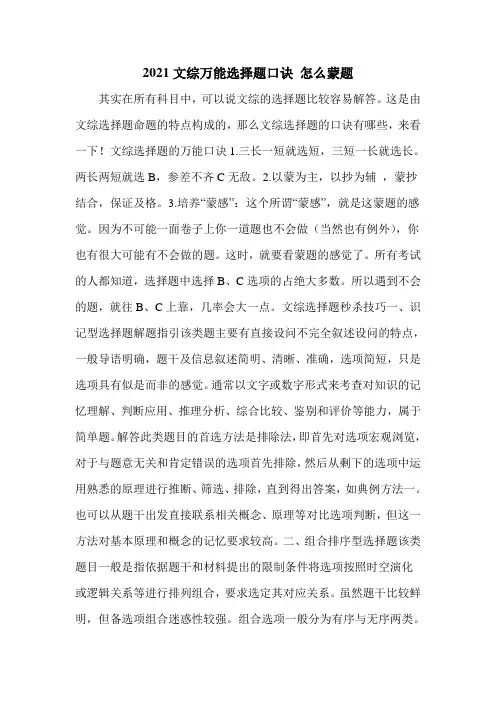 2021 文综万能选择题口诀 怎么蒙题

其实在所有科目中，可以说文综的选择题比较容易解答。这是由文综选择题命题的特点构成的，那么文综选择题的口诀有哪些，来看一下！文综选择题的万能口诀 1.三长一短就选短，三短一长就选长。两长两短就选 B，参差不齐 C 无敌。2.以蒙为主，以抄为辅 ，蒙抄结合，保证及格。3.培养“蒙感”：这个所谓“蒙感”，就是这蒙题的感觉。因为不可能一面卷子上你一道题也不会做（当然也有例外），你也有很大可能有不会做的题。这时，就要看蒙题的感觉了。所有考试的人都知道，选择题中选择 B、C 选项的占绝大多数。所以遇到不会的题，就往 B、C 上靠，几率会大一点。文综选择题秒杀技巧一、识记型选择题解题指引该类题主要有直接设问不完全叙述设问的特点，一般导语明确，题干及信息叙述简明、清晰、准确，选项简短，只是选项具有似是而非的感觉。通常以文字或数字形式来考查对知识的记忆理解、判断应用、推理分析、综合比较、鉴别和评价等能力，属于简单题。解答此类题目的首选方法是排除法，即首先对选项宏观浏览，对于与题意无关和肯定错误的选项首先排除，然后从剩下的选项中运用熟悉的原理进行推断、筛选、排除，直到得出答案，如典例方法一。也可以从题干出发直接联系相关概念、原理等对比选项判断，但这一方法对基本原理和概念的记忆要求较高。二、组合排序型选择题该类题目一般是指依据题干和材料提出的限制条件将选项按照时空演化或逻辑关系等进行排列组合，要求选定其对应关系。虽然题干比较鲜明，但备选项组合迷惑性较强。组合选项一般分为有序与无序两类。